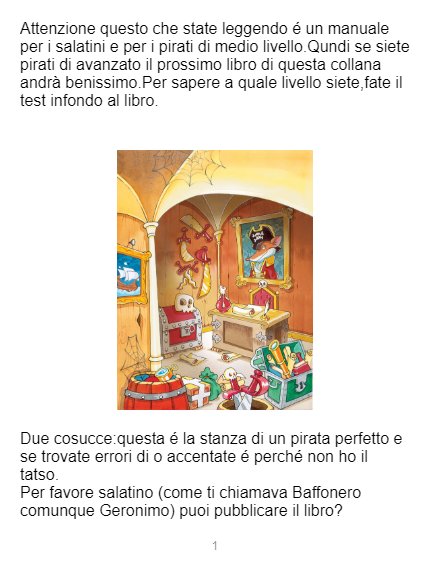 Attenzione questo che state leggendo é un manuale per i salatini e per i pirati di medio livello.Qundi se siete pirati di avanzato il prossimo libro di questa collana andrà benissimo.Per sapere a quale livello siete,fate il test infondo al libro.

Due cosucce:questa é la stanza di un pirata perfetto e se trovate errori di o accentate é perché non ho il tatso.
Per favore salatino (come ti chiamava Baffonero comunque Geronimo) puoi pubblicare il libro?

1